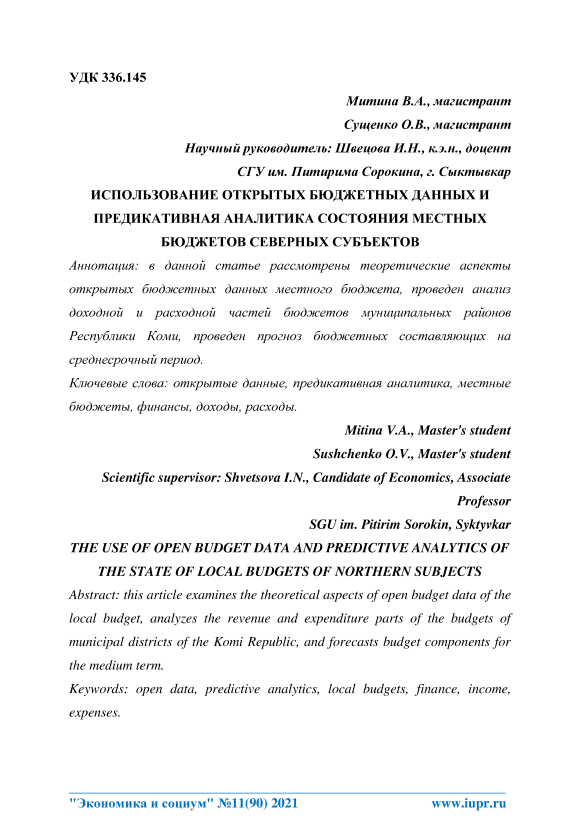 УДК 336.145

Митина В.А., магистрант

Сущенко О.В., магистрант

Научный руководитель: Швецова И.Н., к.э.н., доцент

СГУ им. Питирима Сорокина, г. Сыктывкар

ИСПОЛЬЗОВАНИЕ ОТКРЫТЫХ БЮДЖЕТНЫХ ДАННЫХ И ПРЕДИКАТИВНАЯ АНАЛИТИКА СОСТОЯНИЯ МЕСТНЫХ БЮДЖЕТОВ СЕВЕРНЫХ СУБЪЕКТОВ

Аннотация: в данной статье рассмотрены теоретические аспекты открытых бюджетных данных местного бюджета, проведен анализ доходной и расходной частей бюджетов муниципальных районов Республики Коми, проведен прогноз бюджетных составляющих на среднесрочный период.

Ключевые слова: открытые данные, предикативная аналитика, местные бюджеты, финансы, доходы, расходы.

Mitina V.A., Master's student

Sushchenko O.V., Master's student

Scientific supervisor: Shvetsova I.N., Candidate of Economics, Associate Professor

SGU im. Pitirim Sorokin, Syktyvkar

THE USE OF OPEN BUDGET DATA AND PREDICTIVE ANALYTICS OF THE STATE OF LOCAL BUDGETS OF NORTHERN SUBJECTS

Abstract: this article examines the theoretical aspects of open budget data of the local budget, analyzes the revenue and expenditure parts of the budgets of municipal districts of the Komi Republic, and forecasts budget components for the medium term.

Keywords: open data, predictive analytics, local budgets, finance, income, expenses.

"Экономика и социум" №11(90) 2021 www.iupr.ru